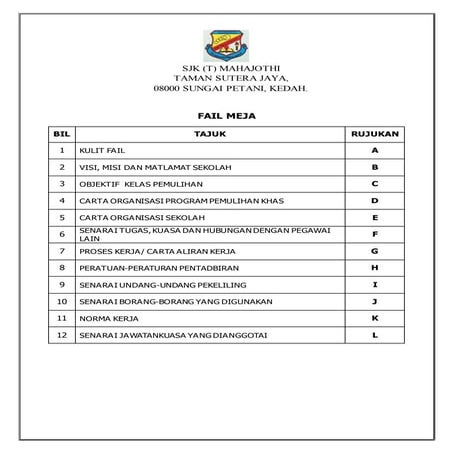 SJK (T) MAHAJOTHI
TAMAN SUTERA JAYA,
08000 SUNGAI PETANI, KEDAH.

FAIL MEJA

| BIL | TAJUK | RUJUKAN |
|---|---|---|
| 1 | KULIT FAIL | A |
| 2 | VISI, MISI DAN MATLAMAT SEKOLAH | B |
| 3 | OBJEKTIF KELAS PEMULIHAN | C |
| 4 | CARTA ORGANISASI PROGRAM PEMULIHAN KHAS | D |
| 5 | CARTA ORGANISASI SEKOLAH | E |
| 6 | SENARAI TUGAS, KUASA DAN HUBUNGAN DENGAN PEGAWAI LAIN | F |
| 7 | PROSES KERJA/ CARTA ALIRAN KERJA | G |
| 8 | PERATUAN-PERATURAN PENTADBIRAN | H |
| 9 | SENARAI UNDANG-UNDANG PEKELILING | I |
| 10 | SENARAI BORANG-BORANG YANG DIGUNAKAN | J |
| 11 | NORMA KERJA | K |
| 12 | SENARAI JAWATANKUASA YANG DIANGGOTAI | L |